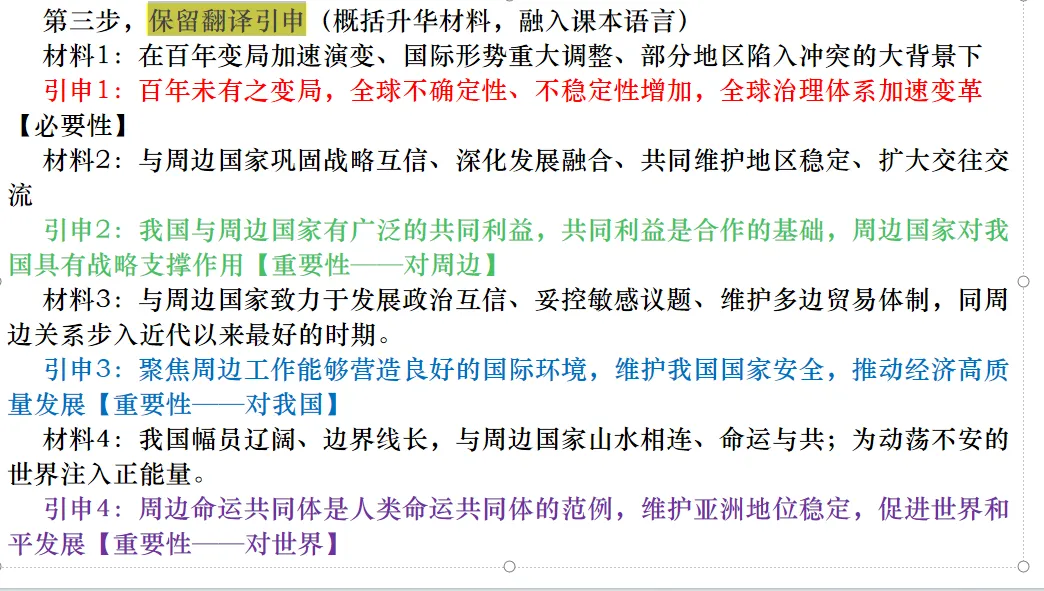 第三步，保留翻译引申（概括升华材料，融入课本语言）

材料1：在百年变局加速演变、国际形势重大调整、部分地区陷入冲突的大背景下

引申1：百年未有之变局，全球不确定性、不稳定性增加，全球治理体系加速变革【必要性】

材料2：与周边国家巩固战略互信、深化发展融合、共同维护地区稳定、扩大交往交流

引申2：我国与周边国家有广泛的共同利益，共同利益是合作的基础，周边国家对我国具有战略支撑作用【重要性——对周边】

材料3：与周边国家致力于发展政治互信、妥控敏感议题、维护多边贸易体制，同周边关系步入近代以来最好的时期。

引申3：聚焦周边工作能够营造良好的国际环境，维护我国国家安全，推动经济高质量发展【重要性——对我国】

材料4：我国幅员辽阔、边界线长，与周边国家山水相连、命运与共；为动荡不安的世界注入正能量。

引申4：周边命运共同体是人类命运共同体的范例，维护亚洲地位稳定，促进世界和平发展【重要性——对世界】